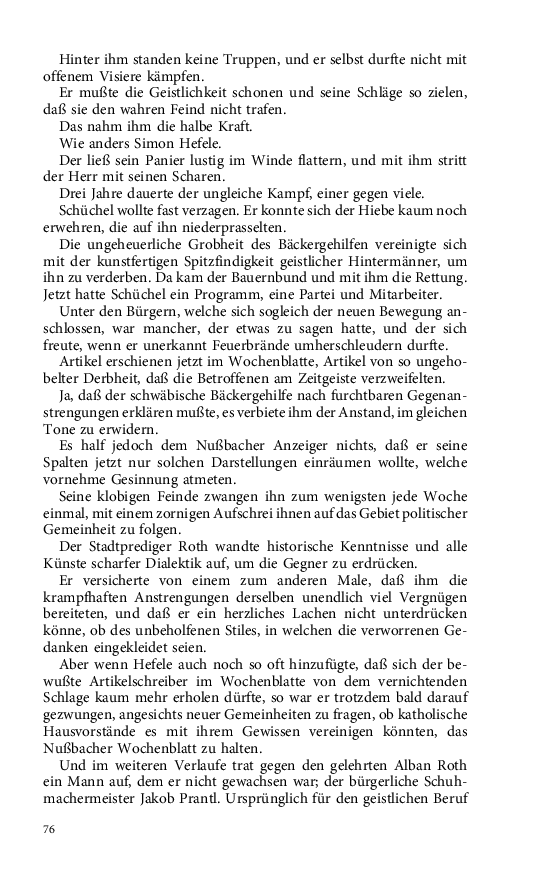 Hinter ihm standen keine Truppen, und er selbst durfte nicht mit offenem Visiere kämpfen.

Er mußte die Geistlichkeit schonen und seine Schläge so zielen, daß sie den wahren Feind nicht trafen.

Das nahm ihm die halbe Kraft.

Wie anders Simon Hefele.

Der ließ sein Panier lustig im Winde flattern, und mit ihm stritt der Herr mit seinen Scharen.

Drei Jahre dauerte der ungleiche Kampf, einer gegen viele.

Schüchel wollte fast verzagen. Er konnte sich der Hiebe kaum noch erwehren, die auf ihn niederprasselten.

Die ungeheuerliche Grobheit des Bäckergehilfen vereinigte sich mit der kunstfertigen Spitzfindigkeit geistlicher Hintermänner, um ihn zu verderben. Da kam der Bauernbund und mit ihm die Rettung. Jetzt hatte Schüchel ein Programm, eine Partei und Mitarbeiter.

Unter den Bürgern, welche sich sogleich der neuen Bewegung anschlossen, war mancher, der etwas zu sagen hatte, und der sich freute, wenn er unerkannt Feuerbrände umherschleudern durfte.

Artikel erschienen jetzt im Wochenblatte, Artikel von so ungehobelter Derbheit, daß die Betroffenen am Zeitgeiste verzweifelten.

Ja, daß der schwäbische Bäckergehilfe nach furchtbaren Gegenanstrengungen erklären mußte, es verbiete ihm der Anstand, im gleichen Tone zu erwidern.

Es half jedoch dem Nußbacher Anzeiger nichts, daß er seine Spalten jetzt nur solchen Darstellungen einräumen wollte, welche vornehme Gesinnung atmeten.

Seine klobigen Feinde zwangen ihn zum wenigsten jede Woche einmal, mit einem zornigen Aufschrei ihnen auf das Gebiet politischer Gemeinheit zu folgen.

Der Stadtprediger Roth wandte historische Kenntnisse und alle Künste scharfer Dialektik auf, um die Gegner zu erdrücken.

Er versicherte von einem zum anderen Male, daß ihm die krampfhaften Anstrengungen derselben unendlich viel Vergnügen bereiteten, und daß er ein herzliches Lachen nicht unterdrücken könne, ob des unbeholfenen Stiles, in welchen die verworrenen Gedanken eingekleidet seien.

Aber wenn Hefele auch noch so oft hinzufügte, daß sich der bewußte Artikelschreiber im Wochenblatte von dem vernichtenden Schlage kaum mehr erholen dürfte, so war er trotzdem bald darauf gezwungen, angesichts neuer Gemeinheiten zu fragen, ob katholische Hausvorstände es mit ihrem Gewissen vereinigen könnten, das Nußbacher Wochenblatt zu halten.

Und im weiteren Verlaufe trat gegen den gelehrten Alban Roth ein Mann auf, dem er nicht gewachsen war; der bürgerliche Schuhmachermeister Jakob Prantl. Ursprünglich für den geistlichen Beruf

76